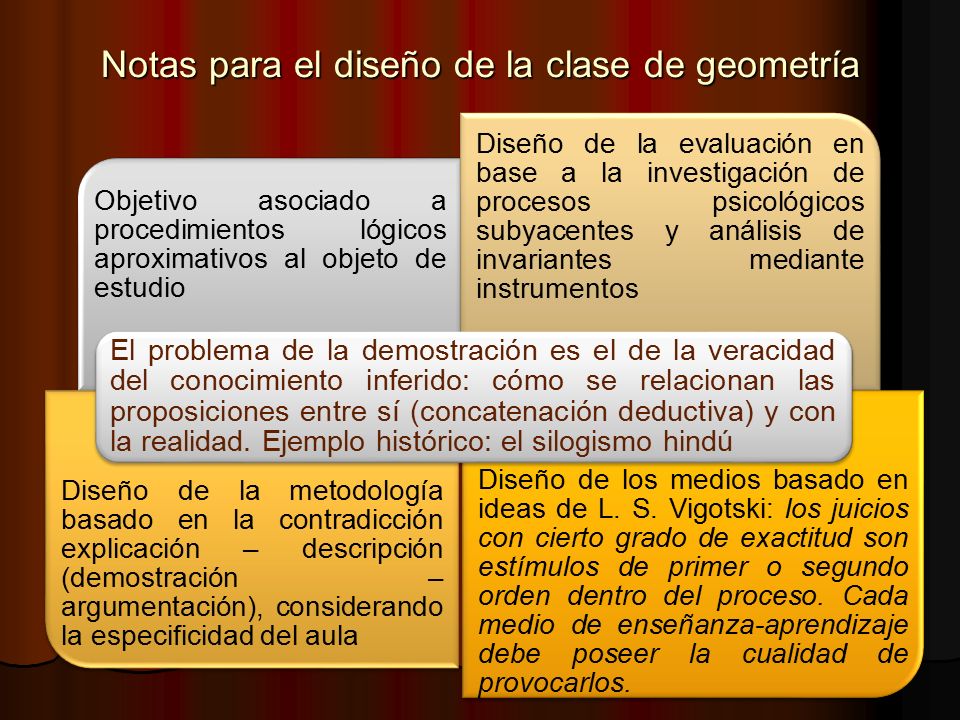 Notas para el diseño de la clase de geometría

Objetivo asociado a procedimientos lógicos aproximativos al objeto de estudio

Diseño de la evaluación en base a la investigación de procesos psicológicos subyacentes y análisis de invariantes mediante instrumentos

El problema de la demostración es el de la veracidad del conocimiento inferido: cómo se relacionan las proposiciones entre sí (concatenación deductiva) y con la realidad. Ejemplo histórico: el silogismo hindú

Diseño de la metodología basado en la contradicción explicación – descripción (demostración – argumentación), considerando la especificidad del aula

Diseño de los medios basado en ideas de L. S. Vigotski: los juicios con cierto grado de exactitud son estímulos de primer o segundo orden dentro del proceso. Cada medio de enseñanza-aprendizaje debe poseer la cualidad de provocarlos.